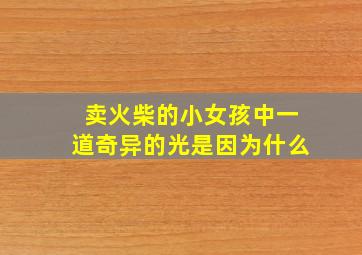 卖火柴的小女孩中一道奇异的光是因为什么